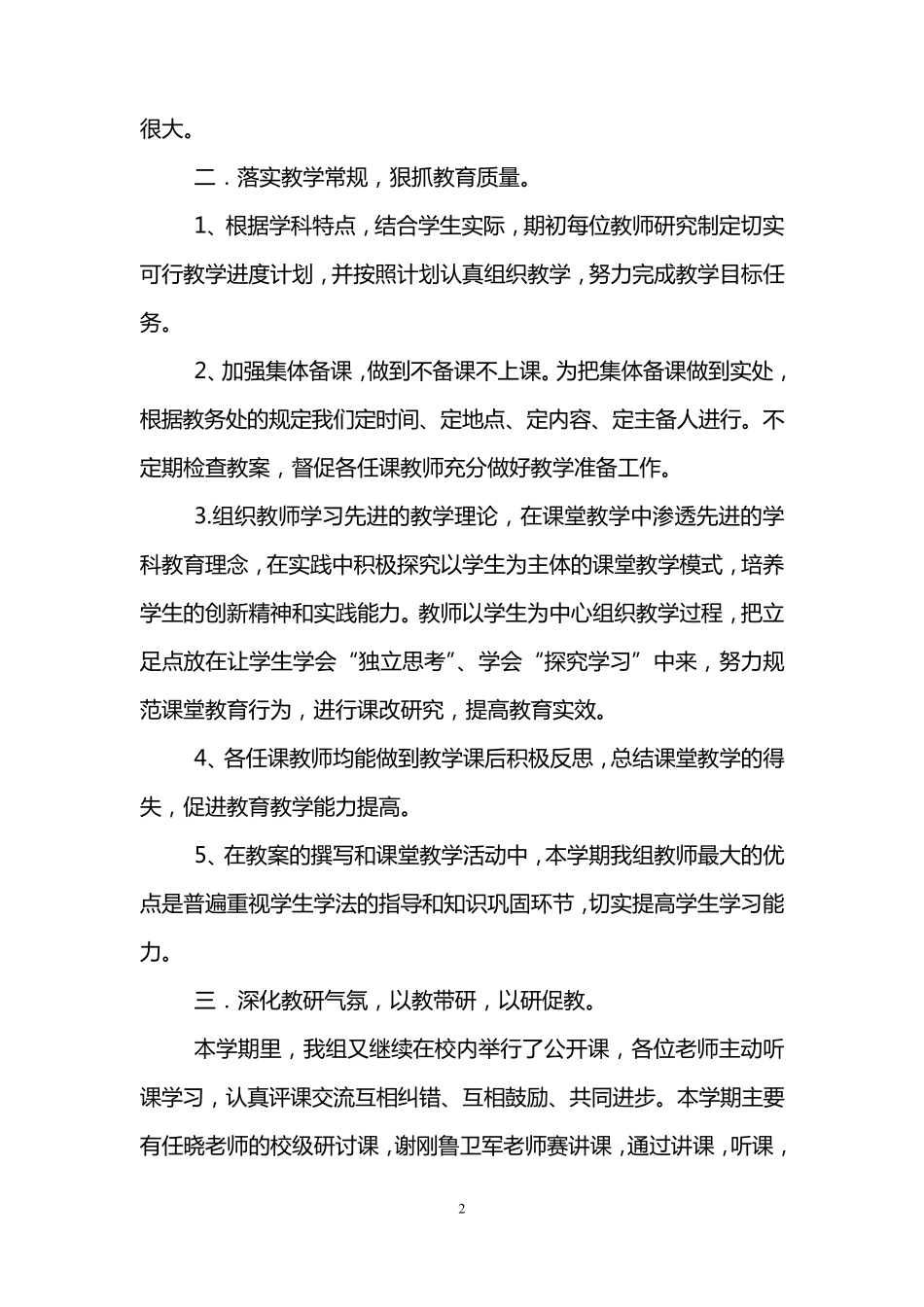 很大。

二．落实教学常规，狠抓教育质量。

1、根据学科特点，结合学生实际，期初每位教师研究制定切实可行教学进度计划，并按照计划认真组织教学，努力完成教学目标任务。

2、加强集体备课，做到不备课不上课。为把集体备课做到实处，根据教务处的规定我们定时间、定地点、定内容、定主备人进行。不定期检查教案，督促各任课教师充分做好教学准备工作。

3.组织教师学习先进的教学理论，在课堂教学中渗透先进的学科教育理念，在实践中积极探究以学生为主体的课堂教学模式，培养学生的创新精神和实践能力。教师以学生为中心组织教学过程，把立足点放在让学生学会“独立思考”、学会“探究学习”中来，努力规范课堂教育行为，进行课改研究，提高教育实效。

4、各任课教师均能做到教学课后积极反思，总结课堂教学的得失，促进教育教学能力提高。

5、在教案的撰写和课堂教学活动中，本学期我组教师最大的优点是普遍重视学生学法的指导和知识巩固环节，切实提高学生学习能力。

三．深化教研气氛，以教带研，以研促教。

本学期里，我组又继续在校内举行了公开课，各位老师主动听课学习，认真评课交流互相纠错、互相鼓励、共同进步。本学期主要有任晓老师的校级研讨课，谢刚鲁卫军老师赛讲课，通过讲课，听课，

2